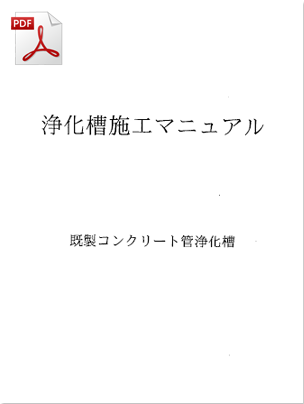 PDF

浄化槽施工マニュアル

既製コンクリート管浄化槽